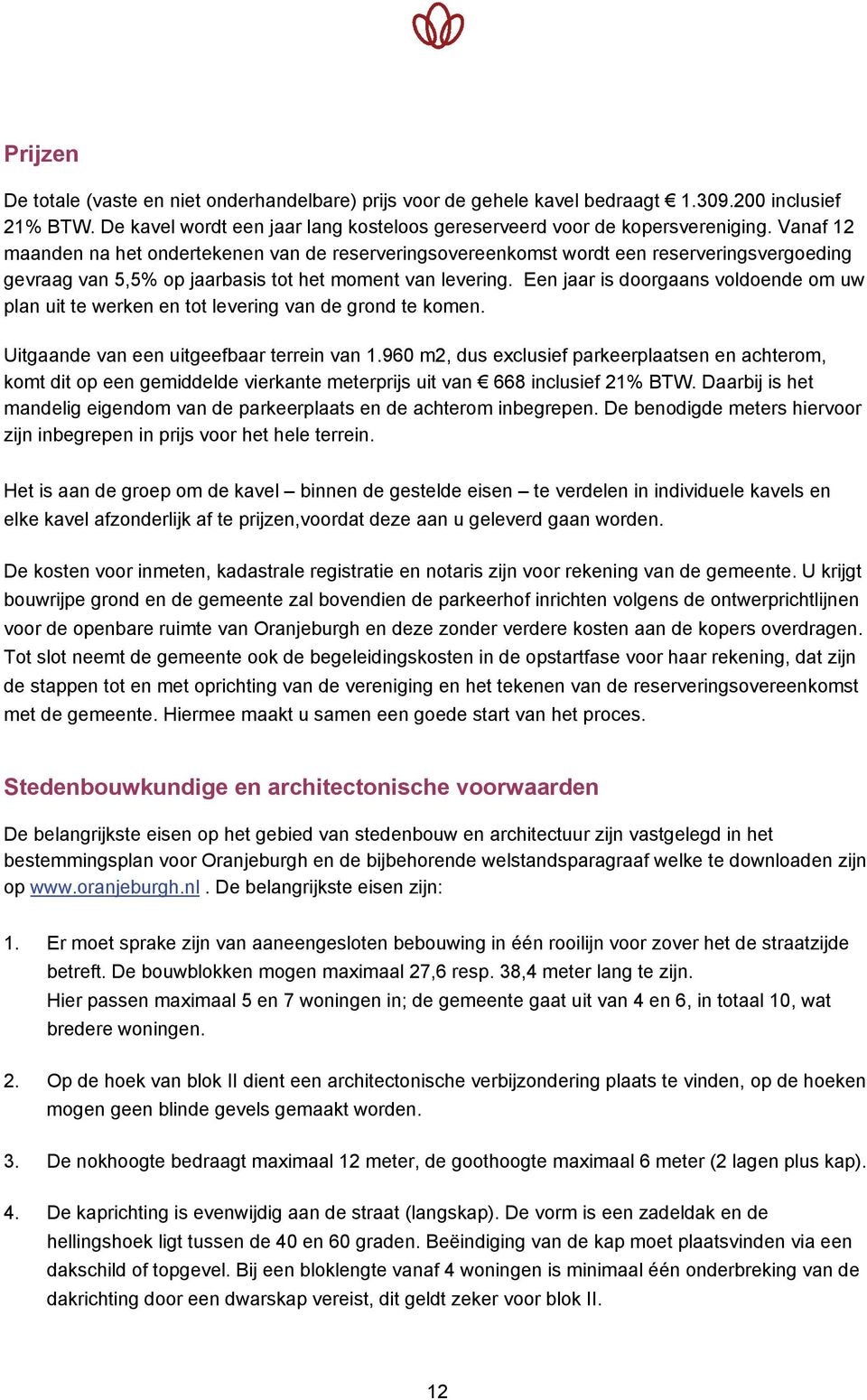 Prijzen

De totale (vaste en niet onderhandelbare) prijs voor de gehele kavel bedraagt € 1.309.200 inclusief 21% BTW. De kavel wordt een jaar lang kosteloos gereserveerd voor de kopersvereniging. Vanaf 12 maanden na het ondertekenen van de reserveringsovereenkomst wordt een reserveringsvergoeding gevraag van 5,5% op jaarbasis tot het moment van levering. Een jaar is doorgaans voldoende om uw plan uit te werken en tot levering van de grond te komen.

Uitgaande van een uitgeefbaar terrein van 1.960 m2, dus exclusief parkeerplaatsen en achterom, komt dit op een gemiddelde vierkante meterprijs uit van € 668 inclusief 21% BTW. Daarbij is het mandelig eigendom van de parkeerplaats en de achterom inbegrepen. De benodigde meters hiervoor zijn inbegrepen in prijs voor het hele terrein.

Het is aan de groep om de kavel – binnen de gestelde eisen – te verdelen in individuele kavels en elke kavel afzonderlijk af te prijzen,voordat deze aan u geleverd gaan worden.

De kosten voor inmeten, kadastrale registratie en notaris zijn voor rekening van de gemeente. U krijgt bouwrijpe grond en de gemeente zal bovendien de parkeerhof inrichten volgens de ontwerprichtlijnen voor de openbare ruimte van Oranjeburgh en deze zonder verdere kosten aan de kopers overdragen. Tot slot neemt de gemeente ook de begeleidingskosten in de opstartfase voor haar rekening, dat zijn de stappen tot en met oprichting van de vereniging en het tekenen van de reserveringsovereenkomst met de gemeente. Hiermee maakt u samen een goede start van het proces.

Stedenbouwkundige en architectonische voorwaarden

De belangrijkste eisen op het gebied van stedenbouw en architectuur zijn vastgelegd in het bestemmingsplan voor Oranjeburgh en de bijbehorende welstandsparagraaf welke te downloaden zijn op www.oranjeburgh.nl . De belangrijkste eisen zijn:

1. Er moet sprake zijn van aaneengesloten bebouwing in één rooilijn voor zover het de straatzijde betreft. De bouwblokken mogen maximaal 27,6 resp. 38,4 meter lang te zijn.
Hier passen maximaal 5 en 7 woningen in; de gemeente gaat uit van 4 en 6, in totaal 10, wat bredere woningen.

2. Op de hoek van blok II dient een architectonische verbijzondering plaats te vinden, op de hoeken mogen geen blinde gevels gemaakt worden.

3. De nokhoogte bedraagt maximaal 12 meter, de goothoogte maximaal 6 meter (2 lagen plus kap).

4. De kaprichting is evenwijdig aan de straat (langskap). De vorm is een zadeldak en de hellingshoek ligt tussen de 40 en 60 graden. Beëindiging van de kap moet plaatsvinden via een dakschild of topgevel. Bij een bloklengte vanaf 4 woningen is minimaal één onderbreking van de dakrichting door een dwarskap vereist, dit geldt zeker voor blok II.

12